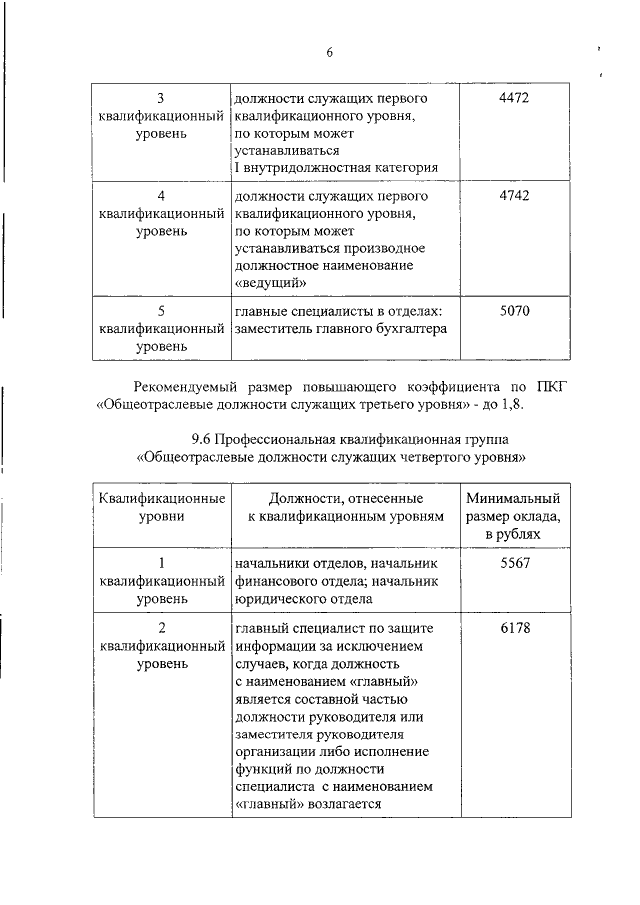 6

| | | |
|---|---|---|
| 3 квалификационный уровень | должности служащих первого квалификационного уровня, по которым может устанавливаться I внутридолжностная категория | 4472 |
| 4 квалификационный уровень | должности служащих первого квалификационного уровня, по которым может устанавливаться производное должностное наименование «ведущий» | 4742 |
| 5 квалификационный уровень | главные специалисты в отделах: заместитель главного бухгалтера | 5070 |

Рекомендуемый размер повышающего коэффициента по ПКГ «Общеотраслевые должности служащих третьего уровня» - до 1,8.

9.6 Профессиональная квалификационная группа «Общеотраслевые должности служащих четвертого уровня»

| Квалификационные уровни | Должности, отнесенные к квалификационным уровням | Минимальный размер оклада, в рублях |
|---|---|---|
| 1 квалификационный уровень | начальники отделов, начальник финансового отдела; начальник юридического отдела | 5567 |
| 2 квалификационный уровень | главный специалист по защите информации за исключением случаев, когда должность с наименованием «главный» является составной частью должности руководителя или заместителя руководителя организации либо исполнение функций по должности специалиста с наименованием «главный» возлагается | 6178 |